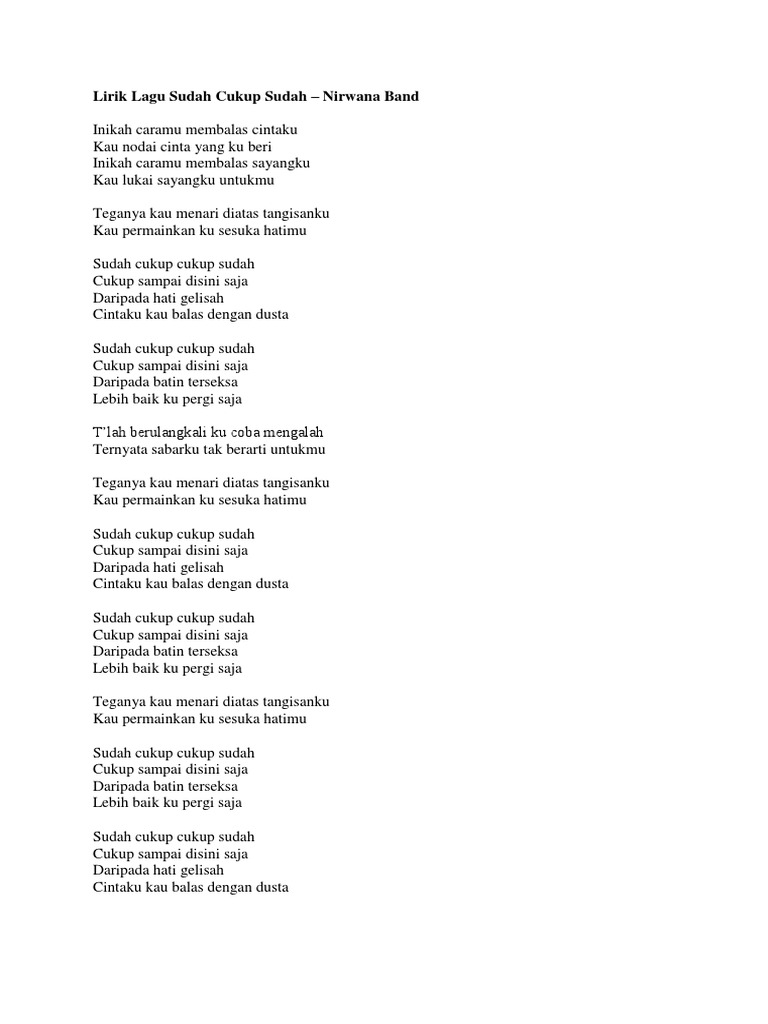 Lirik Lagu Sudah Cukup Sudah – Nirwana Band

Inikah caramu membalas cintaku
Kau nodai cinta yang ku beri
Inikah caramu membalas sayangku
Kau lukai sayangku untukmu

Teganya kau menari diatas tangisanku
Kau permainkan ku sesuka hatimu

Sudah cukup cukup sudah
Cukup sampai disini saja
Daripada hati gelisah
Cintaku kau balas dengan dusta

Sudah cukup cukup sudah
Cukup sampai disini saja
Daripada batin terseksa
Lebih baik ku pergi saja

T'lah berulangkali ku coba mengalah
Ternyata sabarku tak berarti untukmu

Teganya kau menari diatas tangisanku
Kau permainkan ku sesuka hatimu

Sudah cukup cukup sudah
Cukup sampai disini saja
Daripada hati gelisah
Cintaku kau balas dengan dusta

Sudah cukup cukup sudah
Cukup sampai disini saja
Daripada batin terseksa
Lebih baik ku pergi saja

Teganya kau menari diatas tangisanku
Kau permainkan ku sesuka hatimu

Sudah cukup cukup sudah
Cukup sampai disini saja
Daripada batin terseksa
Lebih baik ku pergi saja

Sudah cukup cukup sudah
Cukup sampai disini saja
Daripada hati gelisah
Cintaku kau balas dengan dusta